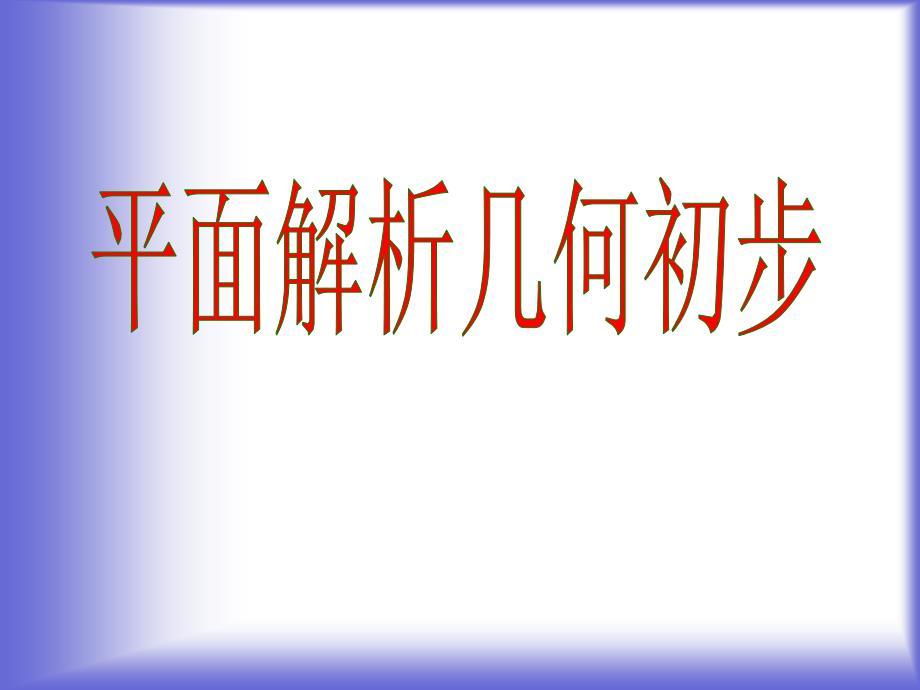 平面解析几何初步